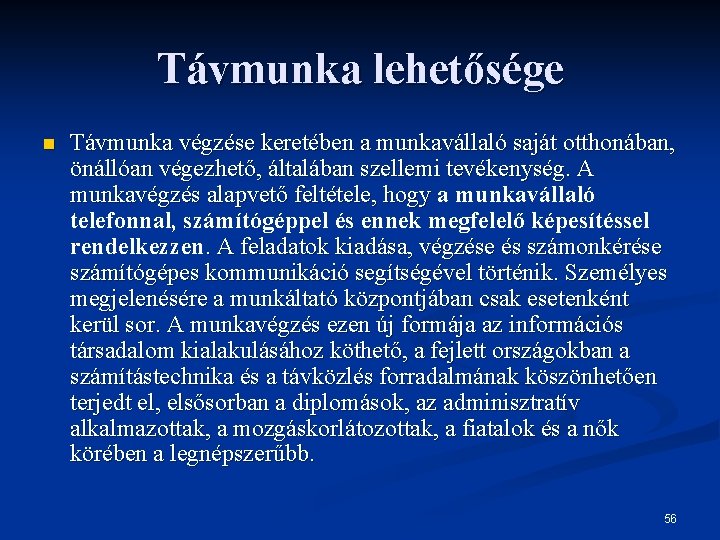 Távmunka lehetősége

Távmunka végzése keretében a munkavállaló saját otthonában, önállóan végezhető, általában szellemi tevékenység. A munkavégzés alapvető feltétele, hogy a munkavállaló telefonnal, számítógéppel és ennek megfelelő képesítéssel rendelkezzen. A feladatok kiadása, végzése és számonkérése számítógépes kommunikáció segítségével történik. Személyes megjelenésére a munkáltató központjában csak esetenként kerül sor. A munkavégzés ezen új formája az információs társadalom kialakulásához köthető, a fejlett országokban a számítástechnika és a távközlés forradalmának köszönhetően terjedt el, elsősorban a diplomások, az adminisztratív alkalmazottak, a mozgáskorlátozottak, a fiatalok és a nők körében a legnépszerűbb.

56